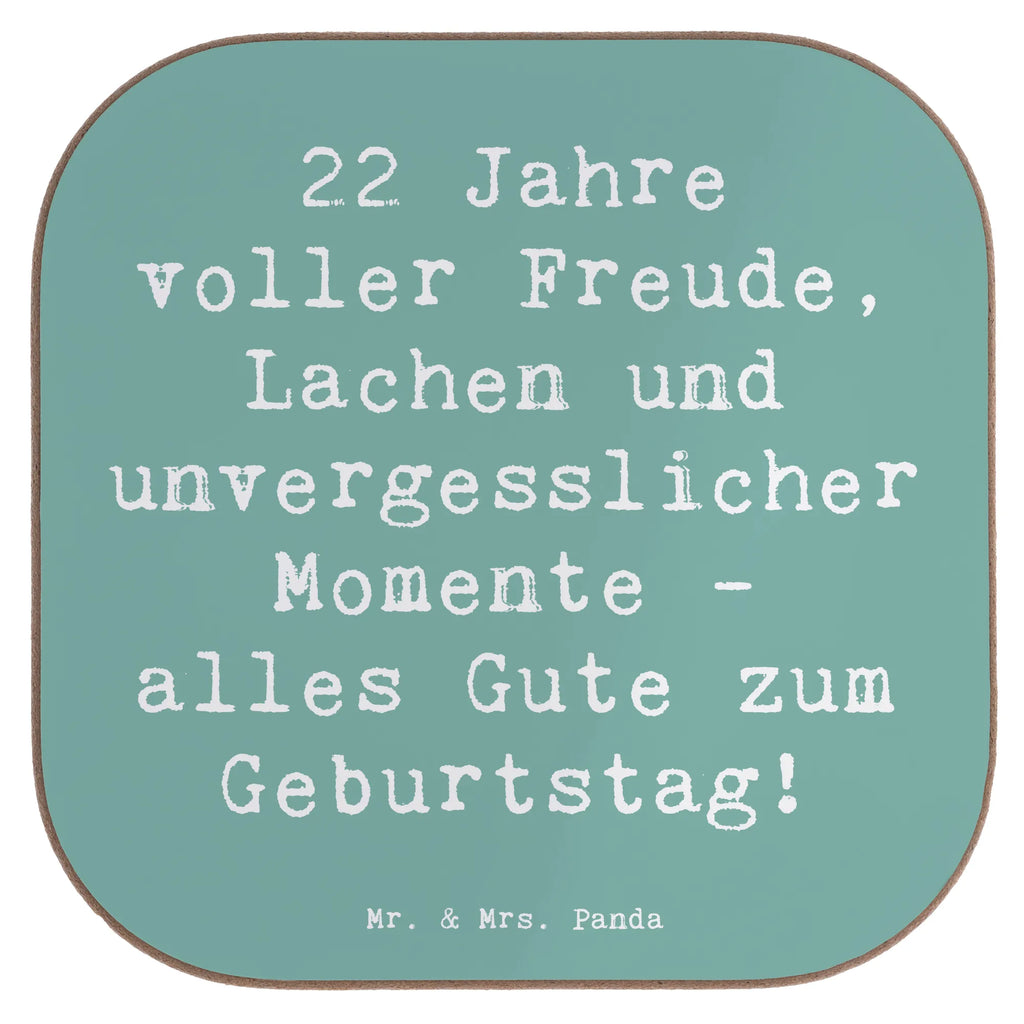 22 Jahre voller Freude, Lachen und unvergesslicher Momente - alles Gute zum Geburtstag!

Mr. & Mrs. Panda